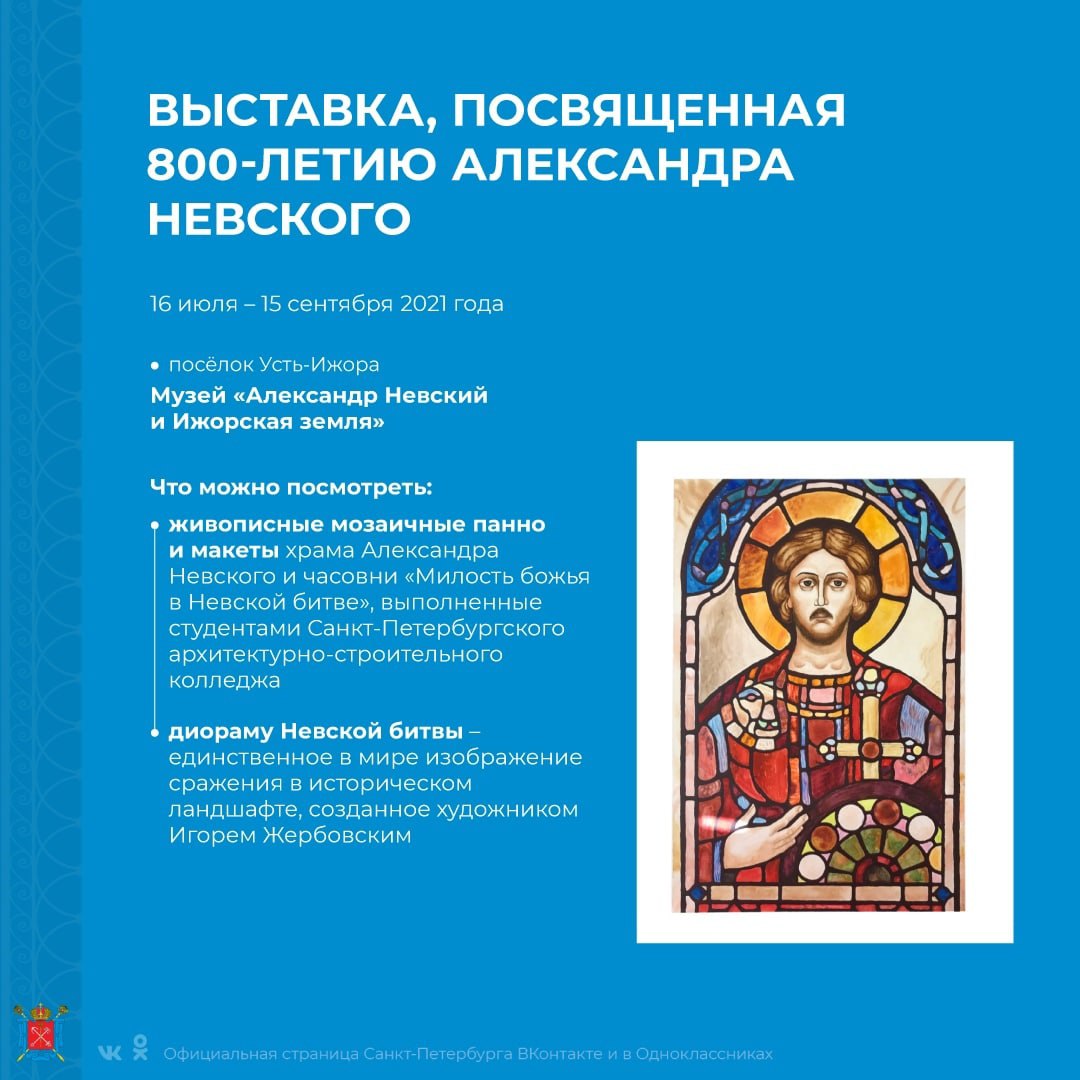 ВЫСТАВКА, ПОСВЯЩЕННАЯ 800-ЛЕТИЮ АЛЕКСАНДРА НЕВСКОГО

16 июля – 15 сентября 2021 года

посёлок Усть-Ижора

Музей «Александр Невский и Ижорская земля»

Что можно посмотреть:

живописные мозаичные панно и макеты храма Александра Невского и часовни «Милость божья в Невской битве», выполненные студентами Санкт-Петербургского архитектурно-строительного колледжа

диораму Невской битвы – единственное в мире изображение сражения в историческом ландшафте, созданное художником Игорем Жербовским

Официальная страница Санкт-Петербурга ВКонтакте и в Одноклассниках